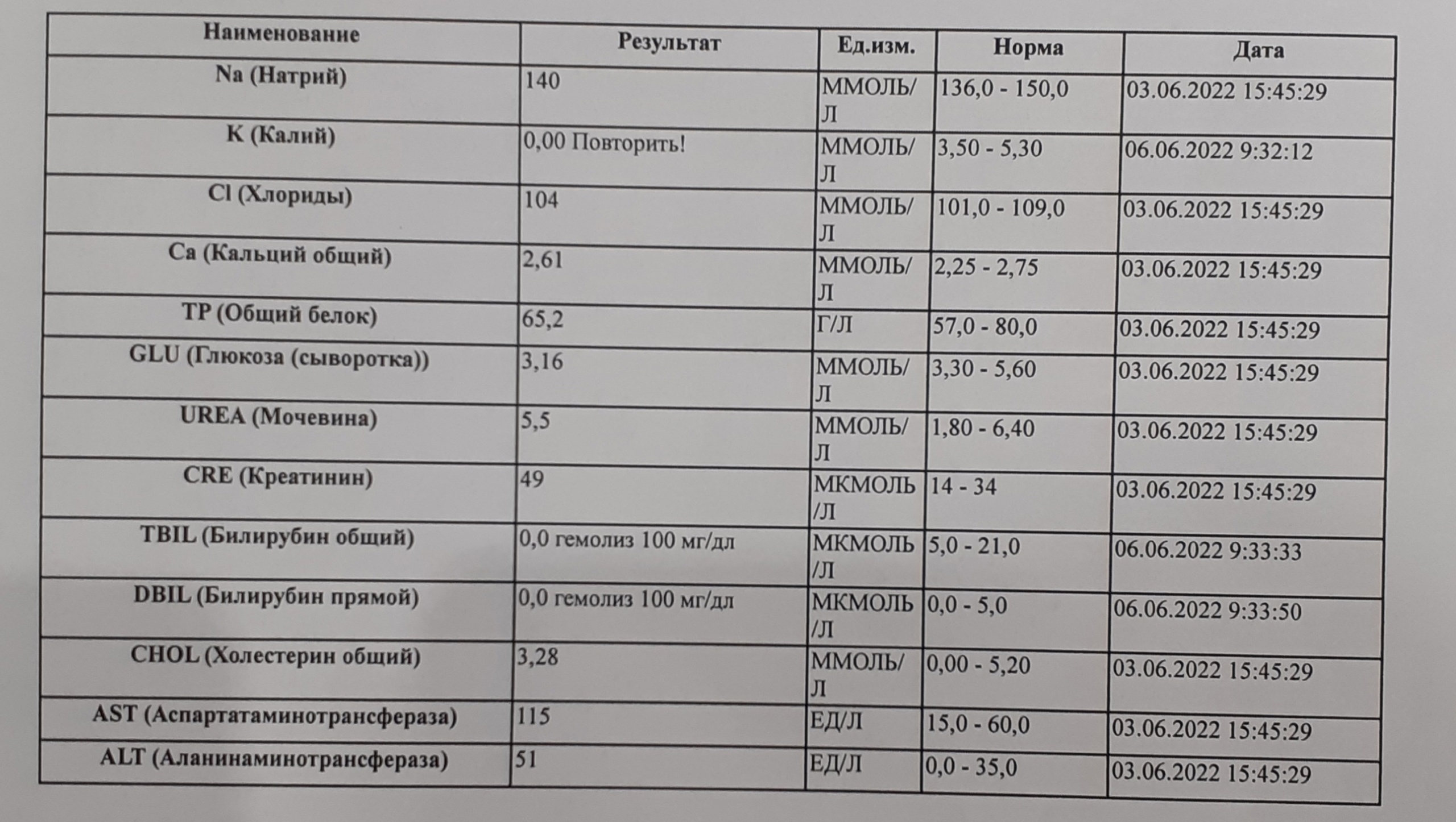 | Наименование | Результат | Ед.изм. | Норма | Дата |
|---|---|---|---|---|
| Na (Натрий) | 140 | ММОЛЬ/Л | 136,0 - 150,0 | 03.06.2022 15:45:29 |
| K (Калий) | 0,00 Повторить! | ММОЛЬ/Л | 3,50 - 5,30 | 06.06.2022 9:32:12 |
| Cl (Хлориды) | 104 | ММОЛЬ/Л | 101,0 - 109,0 | 03.06.2022 15:45:29 |
| Ca (Кальций общий) | 2,61 | ММОЛЬ/Л | 2,25 - 2,75 | 03.06.2022 15:45:29 |
| TP (Общий белок) | 65,2 | Г/Л | 57,0 - 80,0 | 03.06.2022 15:45:29 |
| GLU (Глюкоза (сыворотка)) | 3,16 | ММОЛЬ/Л | 3,30 - 5,60 | 03.06.2022 15:45:29 |
| UREA (Мочевина) | 5,5 | ММОЛЬ/Л | 1,80 - 6,40 | 03.06.2022 15:45:29 |
| CRE (Креатинин) | 49 | МКМОЛЬ/Л | 14 - 34 | 03.06.2022 15:45:29 |
| TBIL (Билирубин общий) | 0,0 гемолиз 100 мг/дл | МКМОЛЬ/Л | 5,0 - 21,0 | 06.06.2022 9:33:33 |
| DBIL (Билирубин прямой) | 0,0 гемолиз 100 мг/дл | МКМОЛЬ/Л | 0,0 - 5,0 | 06.06.2022 9:33:50 |
| CHOL (Холестерин общий) | 3,28 | ММОЛЬ/Л | 0,00 - 5,20 | 03.06.2022 15:45:29 |
| AST (Аспартатаминотрансфераза) | 115 | ЕД/Л | 15,0 - 60,0 | 03.06.2022 15:45:29 |
| ALT (Аланинаминотрансфераза) | 51 | ЕД/Л | 0,0 - 35,0 | 03.06.2022 15:45:29 |